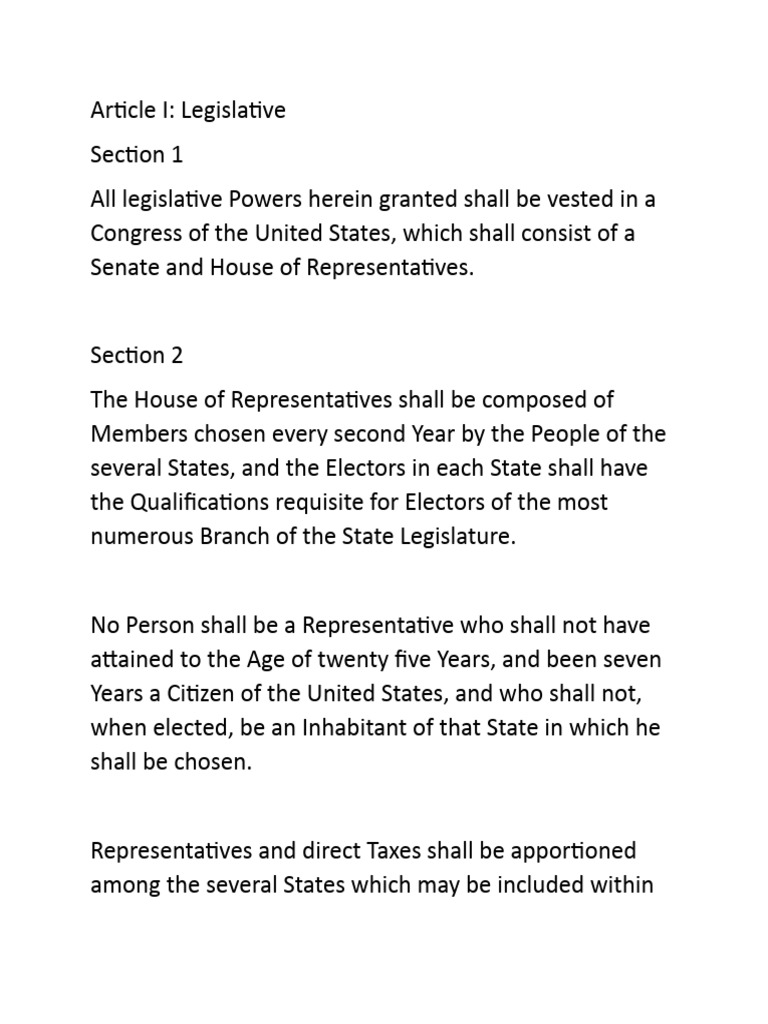 Article I: Legislative

Section 1

All legislative Powers herein granted shall be vested in a Congress of the United States, which shall consist of a Senate and House of Representatives.

Section 2

The House of Representatives shall be composed of Members chosen every second Year by the People of the several States, and the Electors in each State shall have the Qualifications requisite for Electors of the most numerous Branch of the State Legislature.

No Person shall be a Representative who shall not have attained to the Age of twenty five Years, and been seven Years a Citizen of the United States, and who shall not, when elected, be an Inhabitant of that State in which he shall be chosen.

Representatives and direct Taxes shall be apportioned among the several States which may be included within